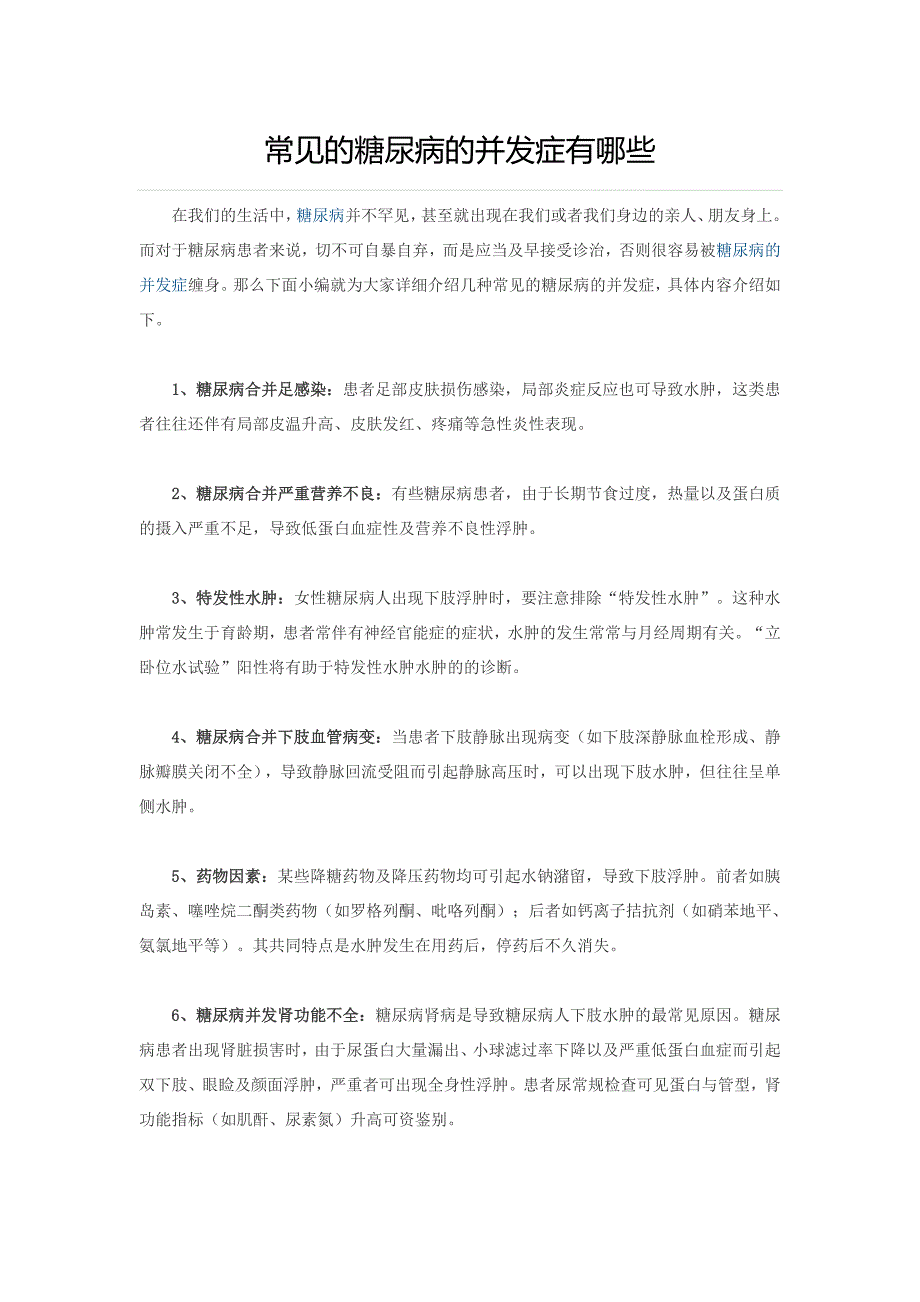 常见的糖尿病的并发症有哪些

在我们的生活中，糖尿病并不罕见，甚至就出现在我们或者我们身边的亲人、朋友身上。而对于糖尿病患者来说，切不可自暴自弃，而是应当及早接受诊治，否则很容易被糖尿病的并发症缠身。那么下面小编就为大家详细介绍几种常见的糖尿病的并发症，具体内容介绍如下。

1、糖尿病合并足感染：患者足部皮肤损伤感染，局部炎症反应也可导致水肿，这类患者往往还伴有局部皮温升高、皮肤发红、疼痛等急性炎性表现。

2、糖尿病合并严重营养不良：有些糖尿病患者，由于长期节食过度，热量以及蛋白质的摄入严重不足，导致低蛋白血症性及营养不良性浮肿。

3、特发性水肿：女性糖尿病人出现下肢浮肿时，要注意排除“特发性水肿”。这种水肿常发生于育龄期，患者常伴有神经官能症的症状，水肿的发生常常与月经周期有关。“立卧位水试验”阳性将有助于特发性水肿水肿的的诊断。

4、糖尿病合并下肢血管病变：当患者下肢静脉出现病变（如下肢深静脉血栓形成、静脉瓣膜关闭不全），导致静脉回流受阻而引起静脉高压时，可以出现下肢水肿，但往往呈单侧水肿。

5、药物因素：某些降糖药物及降压药物均可引起水钠潴留，导致下肢浮肿。前者如胰岛素、噻唑烷二酮类药物（如罗格列酮、吡咯列酮）；后者如钙离子拮抗剂（如硝苯地平、氨氯地平等）。其共同特点是水肿发生在用药后，停药后不久消失。

6、糖尿病并发肾功能不全：糖尿病肾病是导致糖尿病人下肢水肿的最常见原因。糖尿病患者出现肾脏损害时，由于尿蛋白大量漏出、小球滤过率下降以及严重低蛋白血症而引起双下肢、眼睑及颜面浮肿，严重者可出现全身性浮肿。患者尿常规检查可见蛋白与管型，肾功能指标（如肌酐、尿素氮）升高可资鉴别。